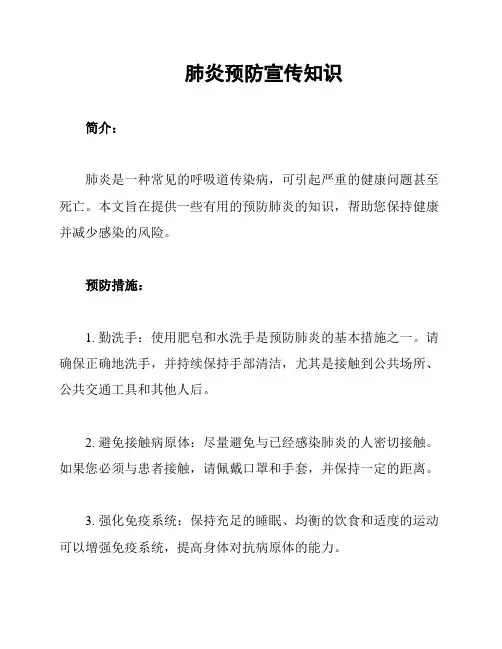 肺炎预防宣传知识

简介：

肺炎是一种常见的呼吸道传染病，可引起严重的健康问题甚至死亡。本文旨在提供一些有用的预防肺炎的知识，帮助您保持健康并减少感染的风险。

预防措施：

1. 勤洗手：使用肥皂和水洗手是预防肺炎的基本措施之一。请确保正确地洗手，并持续保持手部清洁，尤其是接触到公共场所、公共交通工具和其他人后。

2. 避免接触病原体：尽量避免与已经感染肺炎的人密切接触。如果您必须与患者接触，请佩戴口罩和手套，并保持一定的距离。

3. 强化免疫系统：保持充足的睡眠、均衡的饮食和适度的运动可以增强免疫系统，提高身体对抗病原体的能力。